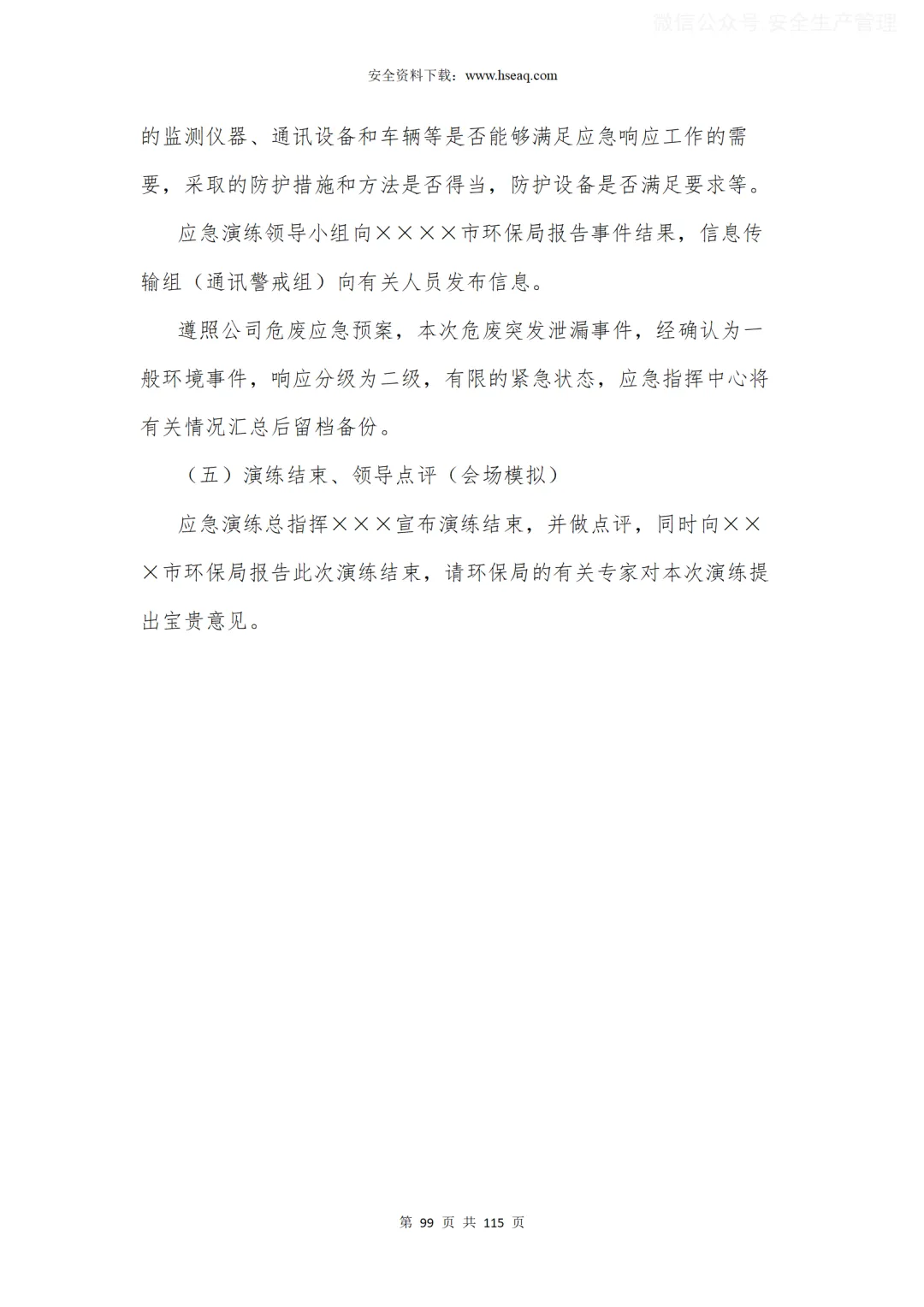 微信公众号 安全生产管理

安全资料下载：www.hseaq.com

的监测仪器、通讯设备和车辆等是否能够满足应急响应工作的需要，采取的防护措施和方法是否得当，防护设备是否满足要求等。

应急演练领导小组向××××市环保局报告事件结果，信息传输组（通讯警戒组）向有关人员发布信息。

遵照公司危废应急预案，本次危废突发泄漏事件，经确认为一般环境事件，响应分级为二级，有限的紧急状态，应急指挥中心将有关情况汇总后留档备份。

（五）演练结束、领导点评（会场模拟）

应急演练总指挥×××宣布演练结束，并做点评，同时向×××市环保局报告此次演练结束，请环保局的有关专家对本次演练提出宝贵意见。

第 99 页 共 115 页